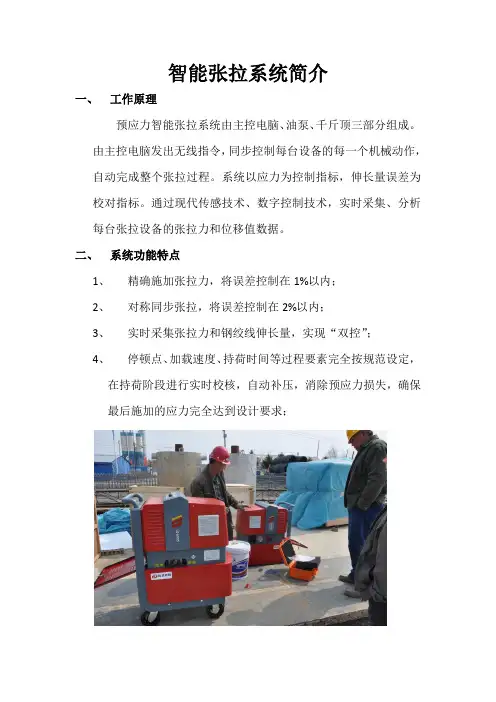 智能张拉系统简介

一、　工作原理

预应力智能张拉系统由主控电脑、油泵、千斤顶三部分组成。由主控电脑发出无线指令，同步控制每台设备的每一个机械动作，自动完成整个张拉过程。系统以应力为控制指标，伸长量误差为校对指标。通过现代传感技术、数字控制技术，实时采集、分析每台张拉设备的张拉力和位移值数据。

二、　系统功能特点

1、　精确施加张拉力，将误差控制在 1%以内；

2、　对称同步张拉，将误差控制在 2%以内；

3、　实时采集张拉力和钢绞线伸长量，实现“双控”；

4、　停顿点、加载速度、持荷时间等过程要素完全按规范设定，在持荷阶段进行实时校核，自动补压，消除预应力损失，确保最后施加的应力完全达到设计要求；